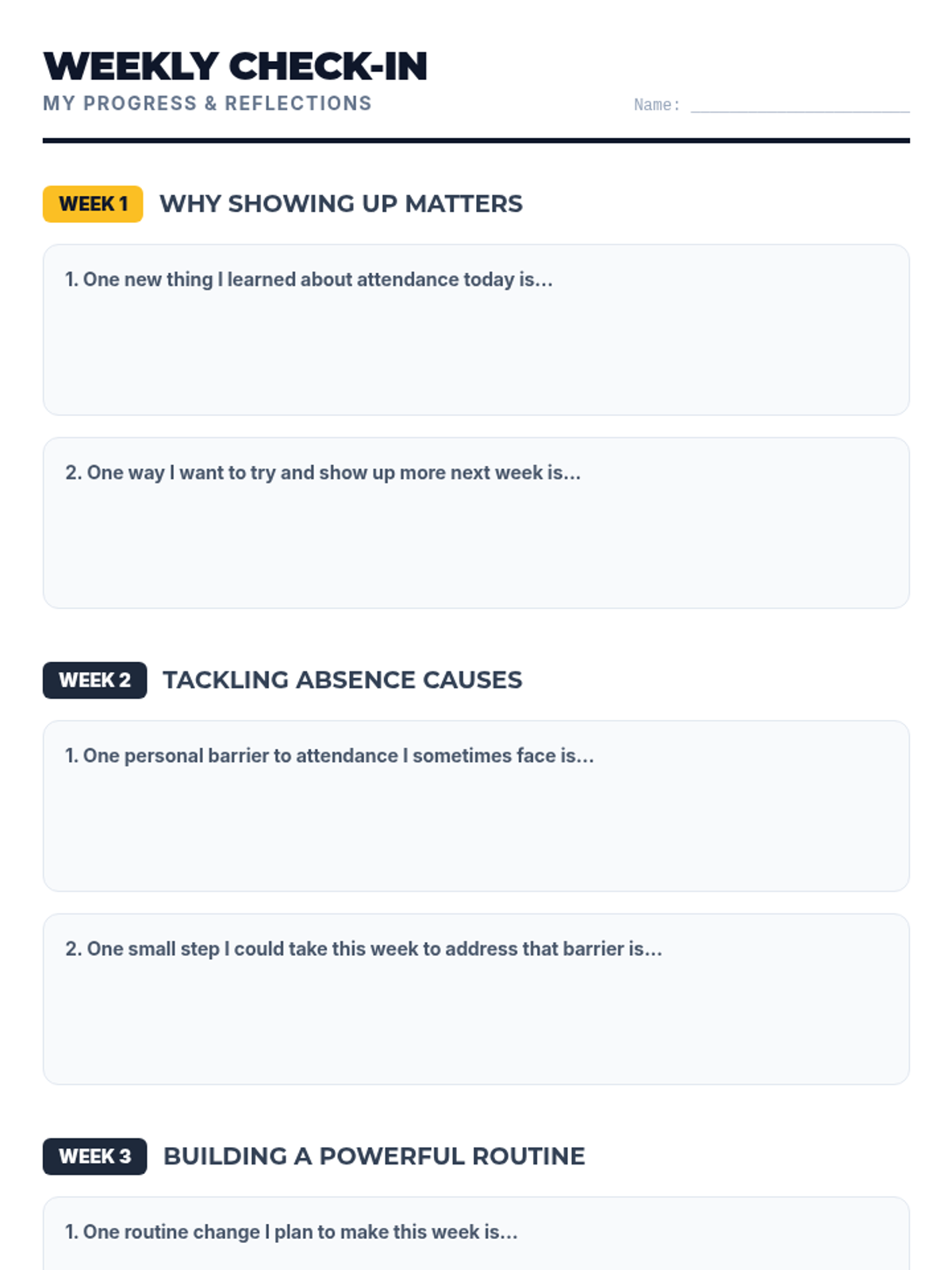 WEEKLY CHECK-IN

MY PROGRESS & REFLECTIONS

Name: ____

WEEK 1 WHY SHOWING UP MATTERS

1. One new thing I learned about attendance today is...

2. One way I want to try and show up more next week is...

WEEK 2 TACKLING ABSENCE CAUSES

1. One personal barrier to attendance I sometimes face is...

2. One small step I could take this week to address that barrier is...

WEEK 3 BUILDING A POWERFUL ROUTINE

1. One routine change I plan to make this week is...